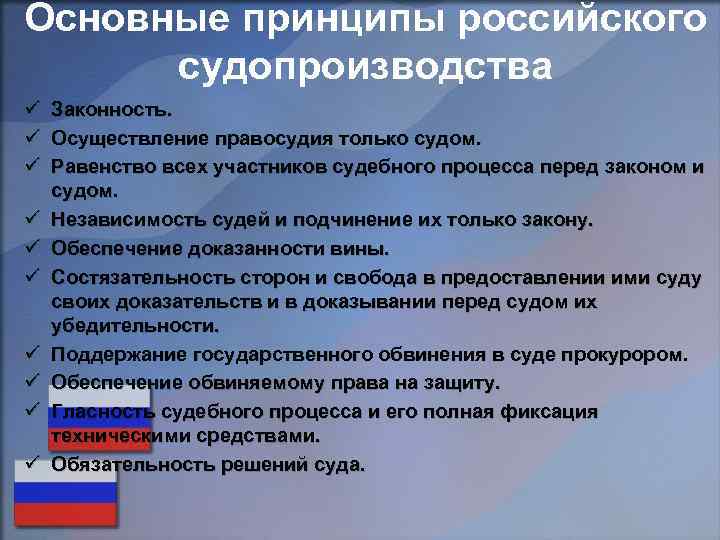 Основные принципы российского судопроизводства

✓ Законность.
✓ Осуществление правосудия только судом.
✓ Равенство всех участников судебного процесса перед законом и судом.
✓ Независимость судей и подчинение их только закону.
✓ Обеспечение доказанности вины.
✓ Состязательность сторон и свобода в предоставлении ими суду своих доказательств и в доказывании перед судом их убедительности.
✓ Поддержание государственного обвинения в суде прокурором.
✓ Обеспечение обвиняемому права на защиту.
✓ Гласность судебного процесса и его полная фиксация техническими средствами.
✓ Обязательность решений суда.